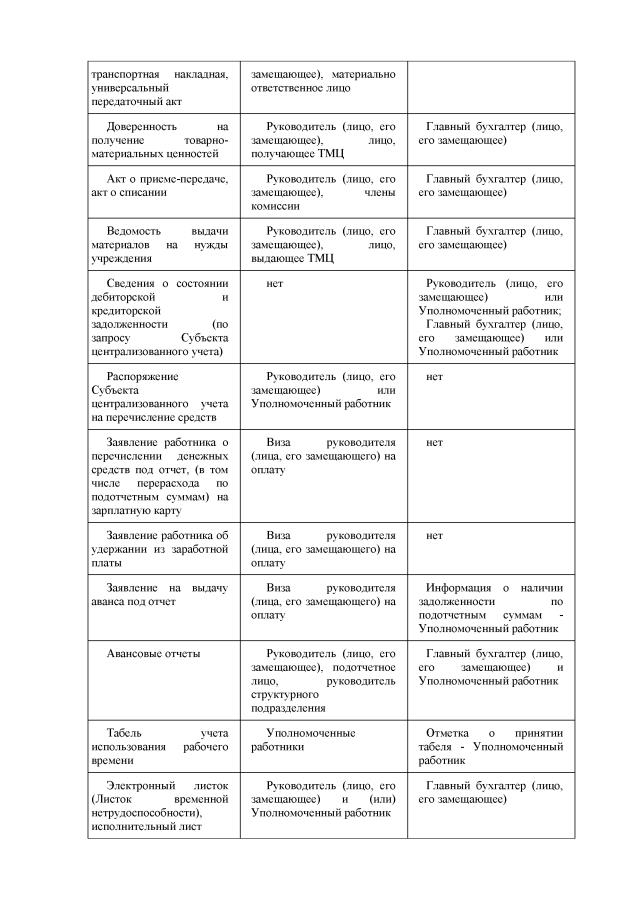 | | | |
|---|---|---|
| транспортная накладная, универсальный передаточный акт | замещающее), материально ответственное лицо | |
| Доверенность на получение товарно-материальных ценностей | Руководитель (лицо, его замещающее), лицо, получающее ТМЦ | Главный бухгалтер (лицо, его замещающее) |
| Акт о приеме-передаче, акт о списании | Руководитель (лицо, его замещающее), члены комиссии | Главный бухгалтер (лицо, его замещающее) |
| Ведомость выдачи материалов на нужды учреждения | Руководитель (лицо, его замещающее), лицо, выдающее ТМЦ | Главный бухгалтер (лицо, его замещающее) |
| Сведения о состоянии дебиторской и кредиторской задолженности (по запросу Субъекта централизованного учета) | нет | Руководитель (лицо, его замещающее) или Уполномоченный работник; Главный бухгалтер (лицо, его замещающее) или Уполномоченный работник |
| Распоряжение Субъекта централизованного учета на перечисление средств | Руководитель (лицо, его замещающее) или Уполномоченный работник | нет |
| Заявление работника о перечислении денежных средств под отчет, (в том числе перерасхода по подотчетным суммам) на зарплатную карту | Виза руководителя (лица, его замещающего) на оплату | нет |
| Заявление работника об удержании из заработной платы | Виза руководителя (лица, его замещающего) на оплату | нет |
| Заявление на выдачу аванса под отчет | Виза руководителя (лица, его замещающего) на оплату | Информация о наличии задолженности по подотчетным суммам - Уполномоченный работник |
| Авансовые отчеты | Руководитель (лицо, его замещающее), подотчетное лицо, руководитель структурного подразделения | Главный бухгалтер (лицо, его замещающее) и Уполномоченный работник |
| Табель учета использования рабочего времени | Уполномоченные работники | Отметка о принятии табеля - Уполномоченный работник |
| Электронный листок (Листок временной нетрудоспособности), исполнительный лист | Руководитель (лицо, его замещающее) и (или) Уполномоченный работник | Главный бухгалтер (лицо, его замещающее) |